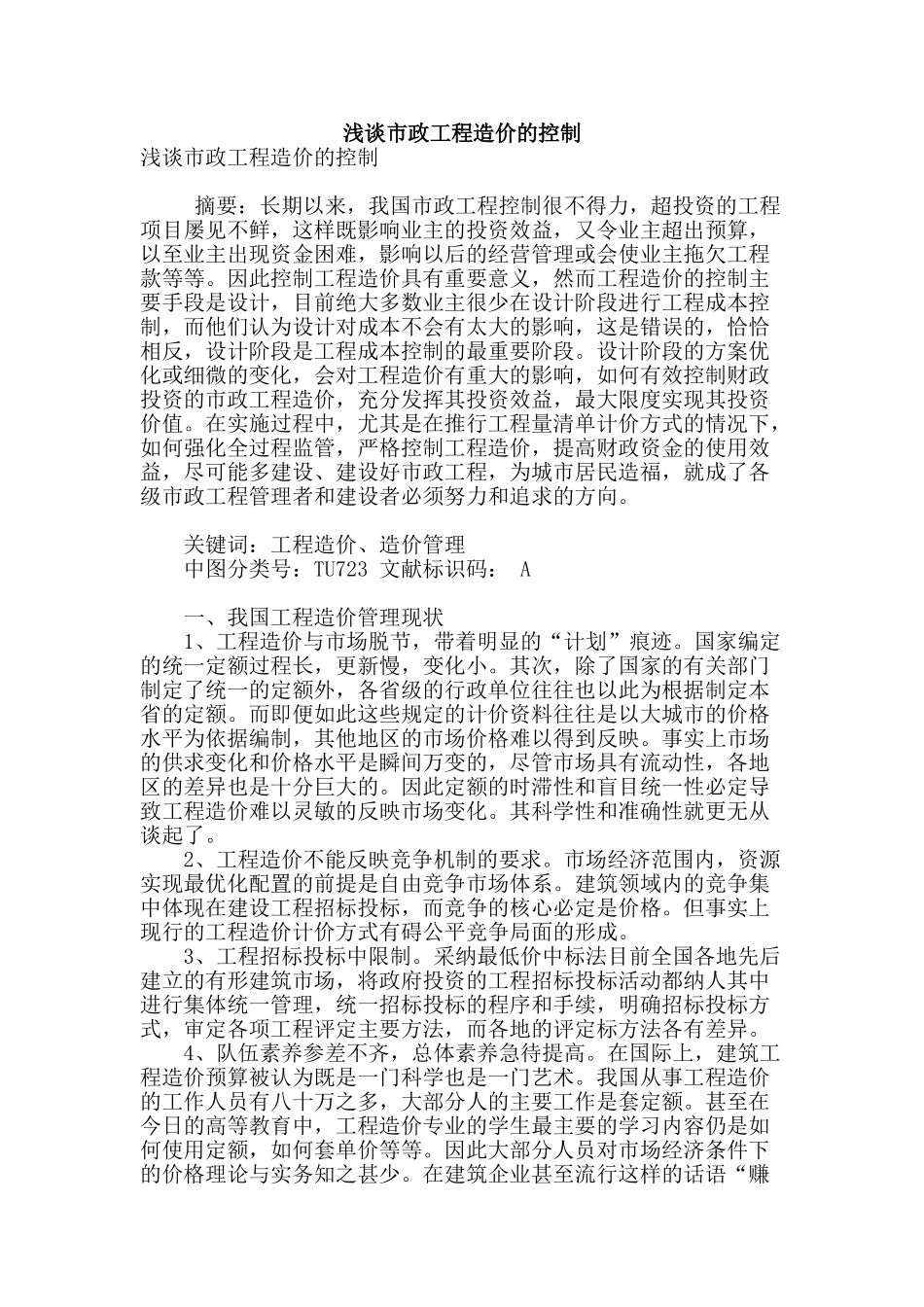 浅谈市政工程造价的控制

浅谈市政工程造价的控制

摘要：长期以来，我国市政工程控制很不得力，超投资的工程项目屡见不鲜，这样既影响业主的投资效益，又令业主超出预算，以至业主出现资金困难，影响以后的经营管理或会使业主拖欠工程款等等。因此控制工程造价具有重要意义，然而工程造价的控制主要手段是设计，目前绝大多数业主很少在设计阶段进行工程成本控制，而他们认为设计对成本不会有太大的影响，这是错误的，恰恰相反，设计阶段是工程成本控制的最重要阶段。设计阶段的方案优化或细微的变化，会对工程造价有重大的影响，如何有效控制财政投资的市政工程造价，充分发挥其投资效益，最大限度实现其投资价值。在实施过程中，尤其是在推行工程量清单计价方式的情况下，如何强化全过程监管，严格控制工程造价，提高财政资金的使用效益，尽可能多建设、建设好市政工程，为城市居民造福，就成了各级市政工程管理者和建设者必须努力和追求的方向。

关键词：工程造价、造价管理

中图分类号：TU723 文献标识码： A

一、我国工程造价管理现状

1、工程造价与市场脱节，带着明显的“计划”痕迹。国家编定的统一定额过程长，更新慢，变化小。其次，除了国家的有关部门制定了统一的定额外，各省级的行政单位往往也以此为根据制定本省的定额。而即便如此这些规定的计价资料往往是以大城市的价格水平为依据编制，其他地区的市场价格难以得到反映。事实上市场的供求变化和价格水平是瞬间万变的，尽管市场具有流动性，各地区的差异也是十分巨大的。因此定额的时滞性和盲目统一性必定导致工程造价难以灵敏的反映市场变化。其科学性和准确性就更无从谈起了。

2、工程造价不能反映竞争机制的要求。市场经济范围内，资源实现最优化配置的前提是自由竞争市场体系。建筑领域内的竞争集中体现在建设工程招标投标，而竞争的核心必定是价格。但事实上现行的工程造价计价方式有碍公平竞争局面的形成。

3、工程招标投标中限制。采纳最低价中标法目前全国各地先后建立的有形建筑市场，将政府投资的工程招标投标活动都纳人其中进行集体统一管理，统一招标投标的程序和手续，明确招标投标方式，审定各项工程评定主要方法，而各地的评定标方法各有差异。

4、队伍素养参差不齐，总体素养急待提高。在国际上，建筑工程造价预算被认为既是一门科学也是一门艺术。我国从事工程造价的工作人员有八十万之多，大部分人的主要工作是套定额。甚至在今日的高等教育中，工程造价专业的学生最主要的学习内容仍是如何使用定额，如何套单价等等。因此大部分人员对市场经济条件下的价格理论与实务知之甚少。在建筑企业甚至流行这样的话语“赚